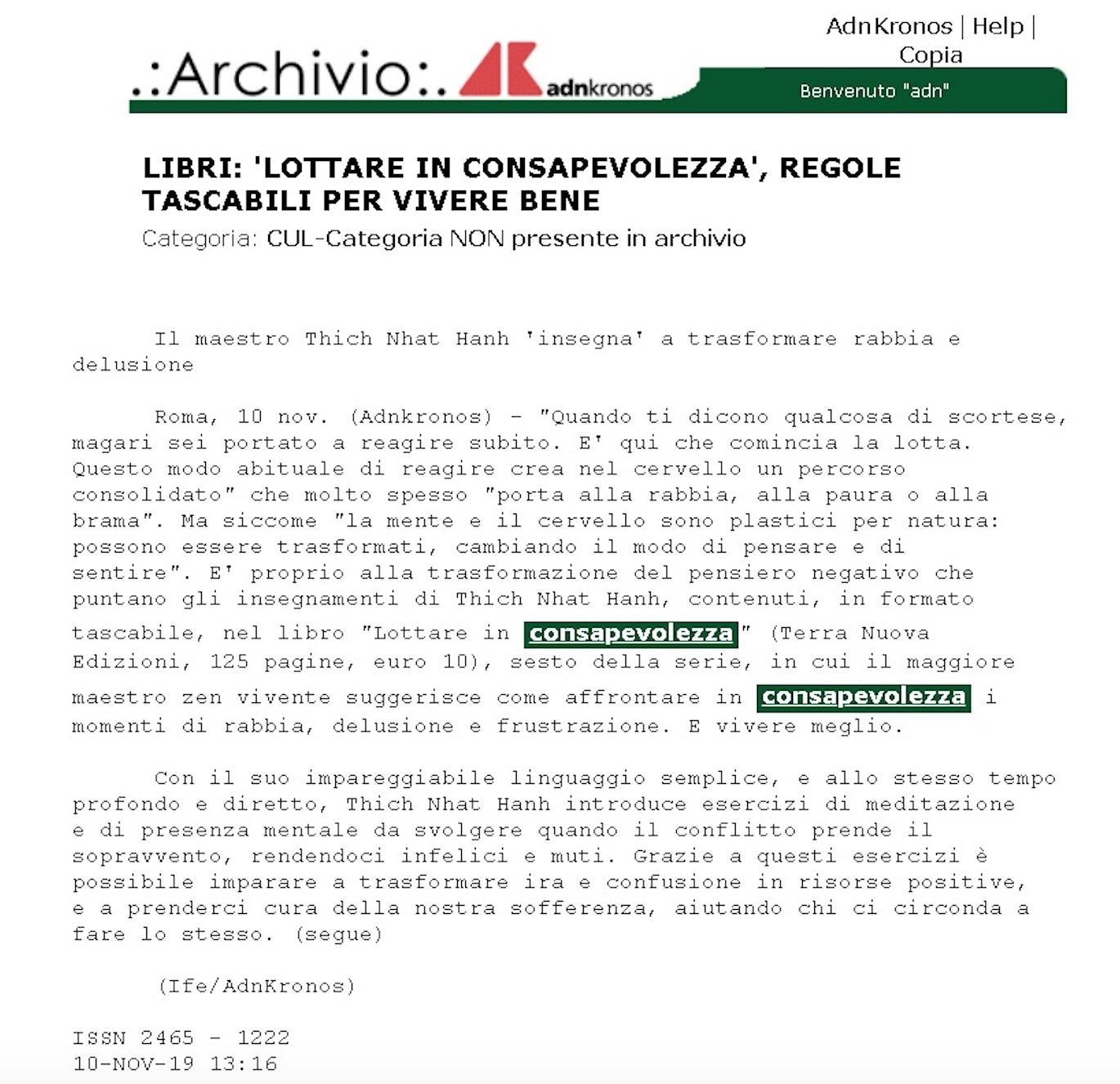 .:Archivio:. AK adnkronos

AdnKronos | Help | Copia

Benvenuto "adn"

LIBRI: 'LOTTARE IN CONSAPEVOLEZZA', REGOLE TASCABILI PER VIVERE BENE

Categoria: CUL-Categoria NON presente in archivio

Il maestro Thich Nhat Hanh 'insegna' a trasformare rabbia e delusione

Roma, 10 nov. (Adnkronos) - "Quando ti dicono qualcosa di scortese, magari sei portato a reagire subito. E' qui che comincia la lotta. Questo modo abituale di reagire crea nel cervello un percorso consolidato" che molto spesso "porta alla rabbia, alla paura o alla brama". Ma siccome "la mente e il cervello sono plastici per natura: possono essere trasformati, cambiando il modo di pensare e di sentire". E' proprio alla trasformazione del pensiero negativo che puntano gli insegnamenti di Thich Nhat Hanh, contenuti, in formato tascabile, nel libro "Lottare in consapevolezza" (Terra Nuova Edizioni, 125 pagine, euro 10), sesto della serie, in cui il maggiore maestro zen vivente suggerisce come affrontare in consapevolezza i momenti di rabbia, delusione e frustrazione. E vivere meglio.

Con il suo impareggiabile linguaggio semplice, e allo stesso tempo profondo e diretto, Thich Nhat Hanh introduce esercizi di meditazione e di presenza mentale da svolgere quando il conflitto prende il sopravvento, rendendoci infelici e muti. Grazie a questi esercizi è possibile imparare a trasformare ira e confusione in risorse positive, e a prenderci cura della nostra sofferenza, aiutando chi ci circonda a fare lo stesso. (segue)

(Ife/AdnKronos)

ISSN 2465 - 1222
10-NOV-19 13:16